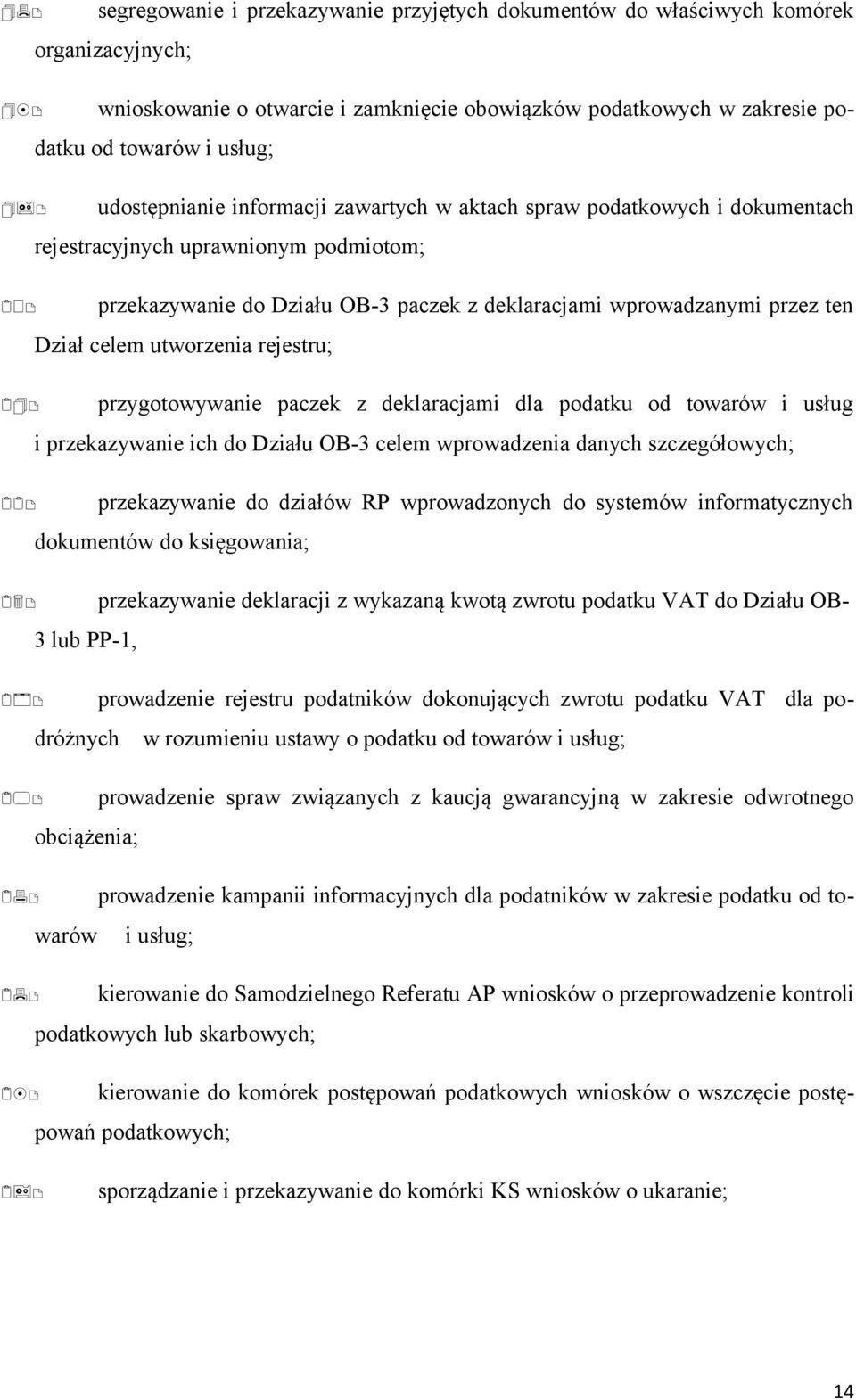 segregowanie i przekazywanie przyjętych dokumentów do właściwych komórek organizacyjnych;

wnioskowanie o otwarcie i zamknięcie obowiązków podatkowych w zakresie podatku od towarów i usług;

udostępnianie informacji zawartych w aktach spraw podatkowych i dokumentach rejestracyjnych uprawnionym podmiotom;

przekazywanie do Działu OB-3 paczek z deklaracjami wprowadzanymi przez ten Dział celem utworzenia rejestru;

przygotowywanie paczek z deklaracjami dla podatku od towarów i usług i przekazywanie ich do Działu OB-3 celem wprowadzenia danych szczegółowych;

przekazywanie do działów RP wprowadzonych do systemów informatycznych dokumentów do księgowania;

przekazywanie deklaracji z wykazaną kwotą zwrotu podatku VAT do Działu OB-3 lub PP-1,

prowadzenie rejestru podatników dokonujących zwrotu podatku VAT dla podróżnych w rozumieniu ustawy o podatku od towarów i usług;

prowadzenie spraw związanych z kaucją gwarancyjną w zakresie odwrotnego obciążenia;

prowadzenie kampanii informacyjnych dla podatników w zakresie podatku od towarów i usług;

kierowanie do Samodzielnego Referatu AP wniosków o przeprowadzenie kontroli podatkowych lub skarbowych;

kierowanie do komórek postępowań podatkowych wniosków o wszczęcie postępowań podatkowych;

sporządzanie i przekazywanie do komórki KS wniosków o ukaranie;

14